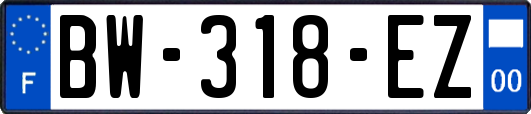 F
BW-318-EZ
00